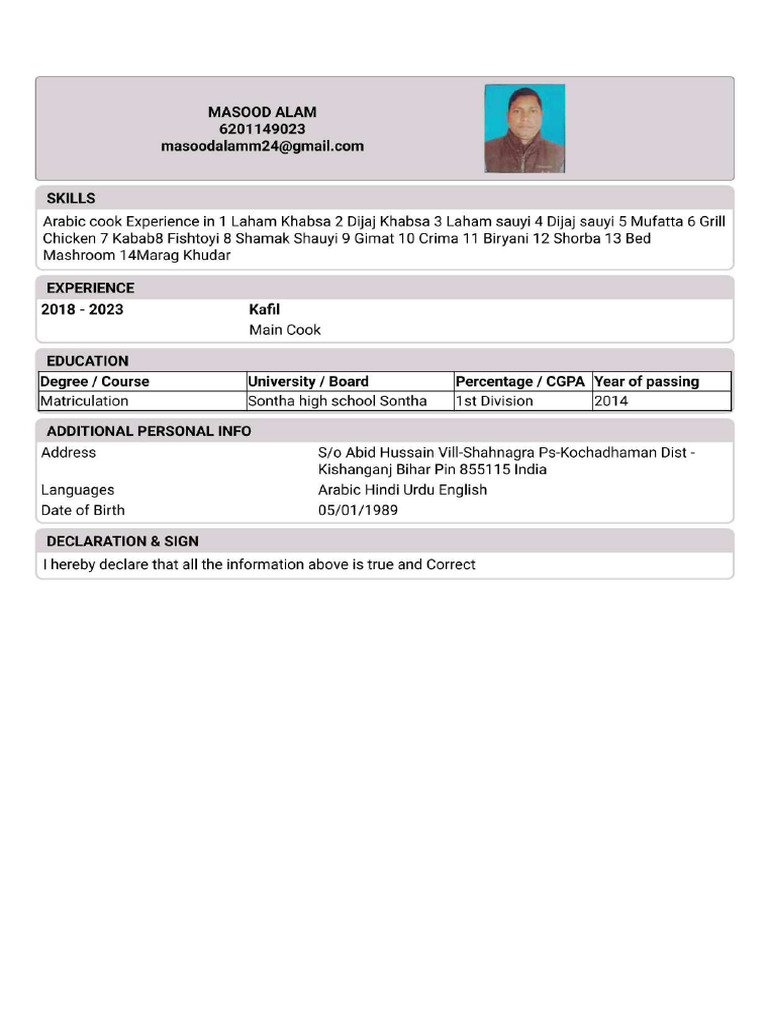 MASOOD ALAM
6201149023
masoodalamm24@gmail.com

SKILLS

Arabic cook Experience in 1 Laham Khabsa 2 Dijaj Khabsa 3 Laham sauyi 4 Dijaj sauyi 5 Mufatta 6 Grill Chicken 7 Kabab8 Fishtoyi 8 Shamak Shauyi 9 Gimat 10 Crima 11 Biryani 12 Shorba 13 Bed Mashroom 14Marag Khudar

EXPERIENCE

2018 - 2023 Kafil
Main Cook

EDUCATION

| Degree / Course | University / Board | Percentage / CGPA | Year of passing |
|---|---|---|---|
| Matriculation | Sontha high school Sontha | 1st Division | 2014 |

ADDITIONAL PERSONAL INFO

Address S/o Abid Hussain Vill-Shahnagra Ps-Kochadhaman Dist - Kishanganj Bihar Pin 855115 India
Languages Arabic Hindi Urdu English
Date of Birth 05/01/1989

DECLARATION & SIGN

I hereby declare that all the information above is true and Correct